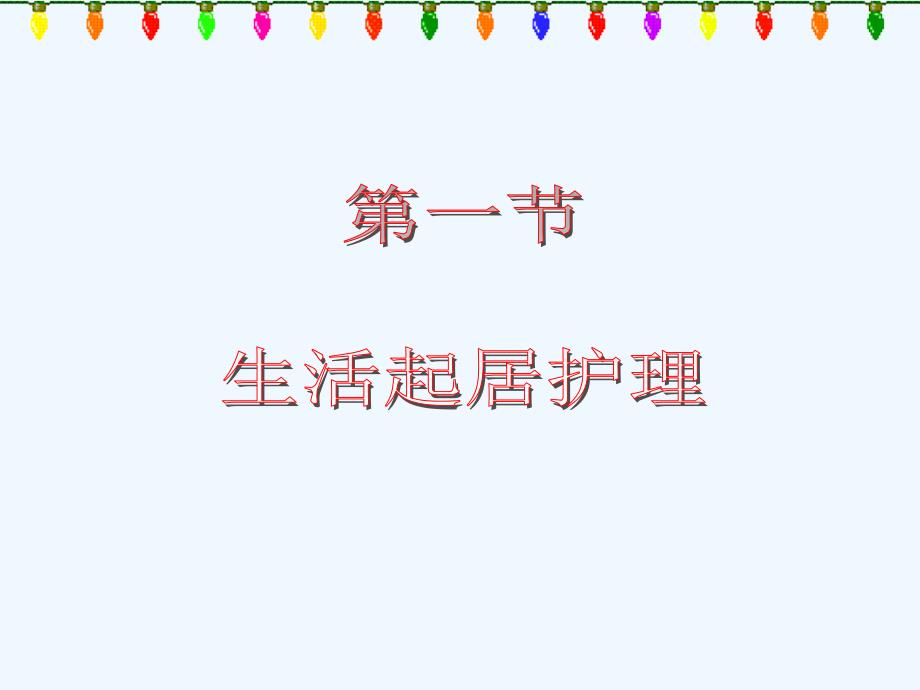 第一节

生活起居护理